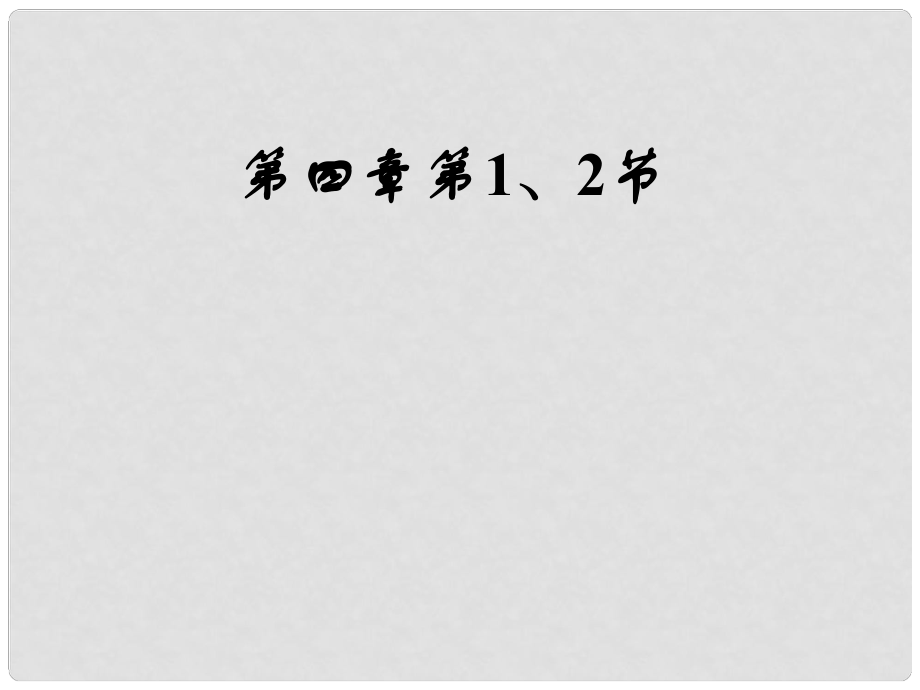 第四章第1、2节